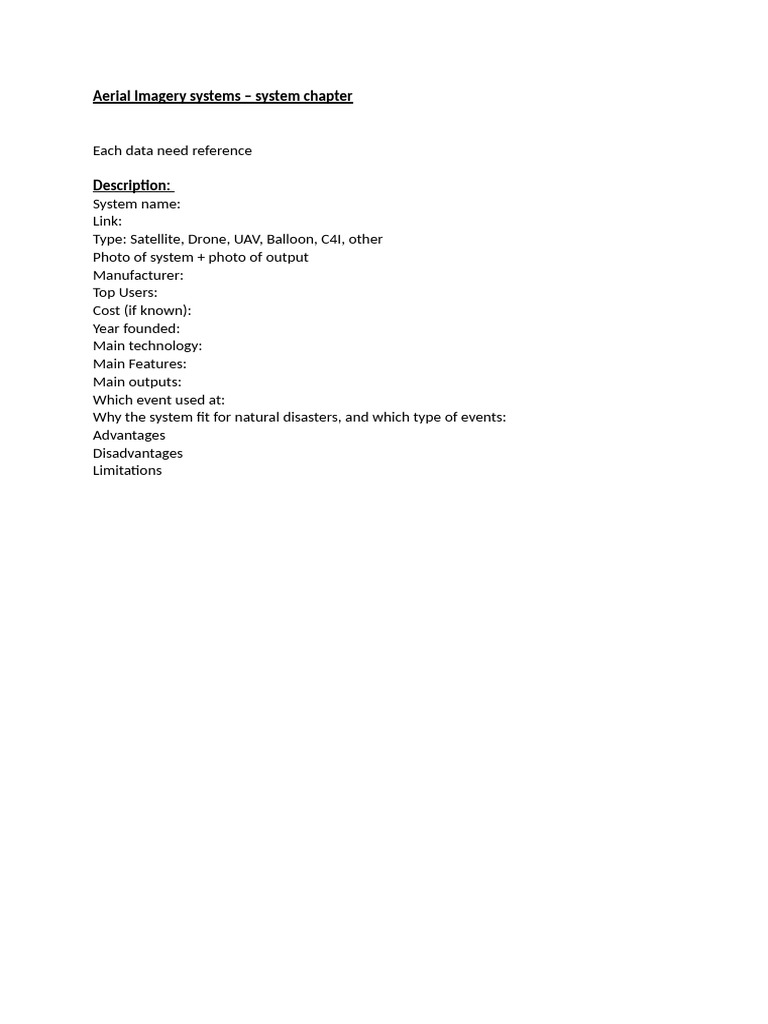 Aerial Imagery systems – system chapter

Each data need reference

Description:
System name:
Link:
Type: Satellite, Drone, UAV, Balloon, C4I, other
Photo of system + photo of output
Manufacturer:
Top Users:
Cost (if known):
Year founded:
Main technology:
Main Features:
Main outputs:
Which event used at:
Why the system fit for natural disasters, and which type of events:
Advantages
Disadvantages
Limitations